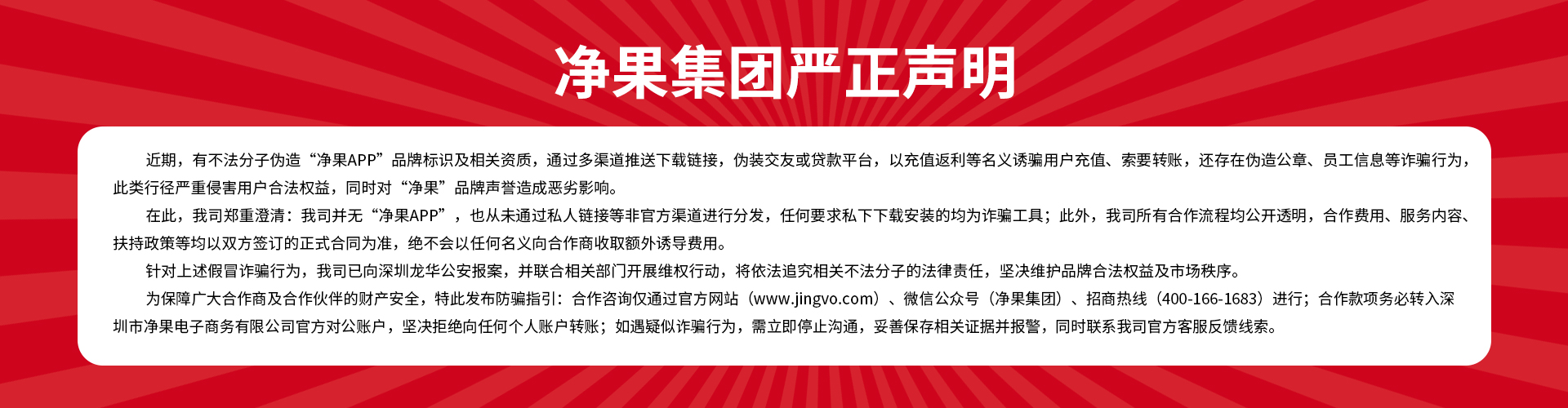 净果集团严正声明

近期，有不法分子伪造“净果APP”品牌标识及相关资质，通过多渠道推送下载链接，伪装交友或贷款平台，以充值返利等名义诱骗用户充值、索要转账，还存在伪造公章、员工信息等诈骗行为，此类行径严重侵害用户合法权益，同时对“净果”品牌声誉造成恶劣影响。

在此，我司郑重澄清：我司并无“净果APP”，也从未通过私人链接等非官方渠道进行分发，任何要求私下下载安装的均为诈骗工具；此外，我司所有合作流程均公开透明，合作费用、服务内容、扶持政策等均以双方签订的正式合同为准，绝不会以任何名义向合作商收取额外诱导费用。

针对上述假冒诈骗行为，我司已向深圳龙华公安报案，并联合相关部门开展维权行动，将依法追究相关不法分子的法律责任，坚决维护品牌合法权益及市场秩序。

为保障广大合作商及合作伙伴的财产安全，特此发布防骗指引：合作咨询仅通过官方网站（www.jingvo.com）、微信公众号（净果集团）、招商热线（400-166-1683）进行；合作款项务必转入深圳市净果电子商务有限公司官方对公账户，坚决拒绝向任何个人账户转账；如遇疑似诈骗行为，需立即停止沟通，妥善保存相关证据并报警，同时联系我司官方客服反馈线索。